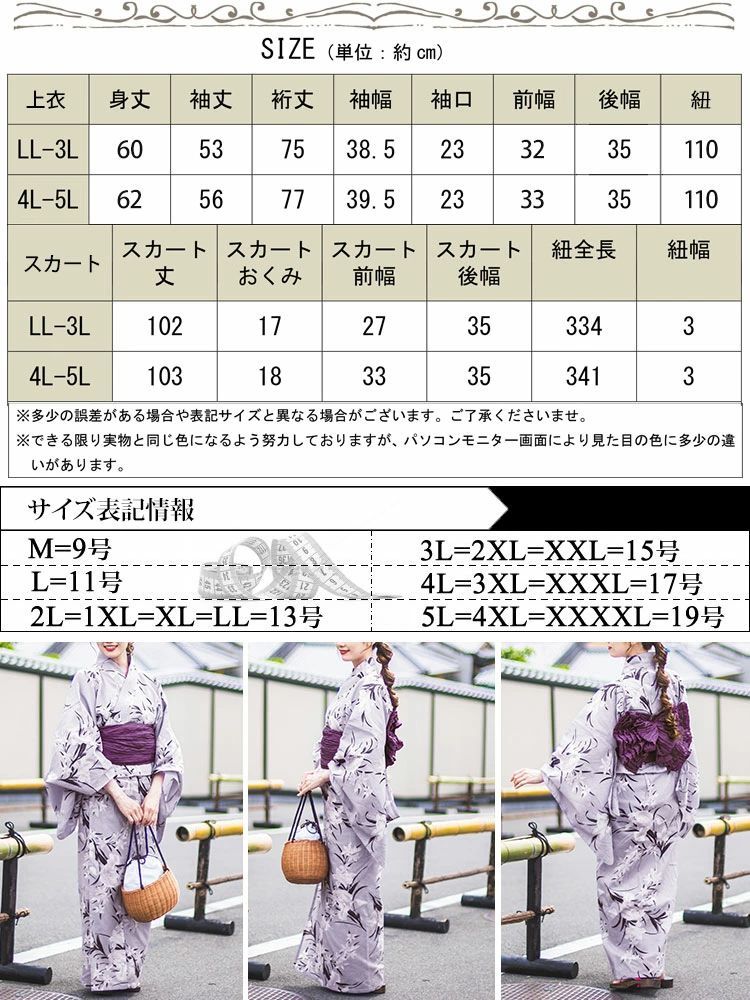 SIZE（単位：約cm）

| 上衣 | 身丈 | 袖丈 | 裄丈 | 袖幅 | 袖口 | 前幅 | 後幅 | 紐 |
|---|---|---|---|---|---|---|---|---|
| LL-3L | 60 | 53 | 75 | 38.5 | 23 | 32 | 35 | 110 |
| 4L-5L | 62 | 56 | 77 | 39.5 | 23 | 33 | 35 | 110 |

| スカート | スカート丈 | スカートおくみ | スカート前幅 | スカート後幅 | 紐全長 | 紐幅 |
|---|---|---|---|---|---|---|
| LL-3L | 102 | 17 | 27 | 35 | 334 | 3 |
| 4L-5L | 103 | 18 | 33 | 35 | 341 | 3 |

※多少の誤差がある場合や表記サイズと異なる場合がございます。ご了承くださいませ。
※できる限り実物と同じ色になるよう努力しておりますが、パソコンモニター画面により見た目の色に多少の違いがあります。

サイズ表記情報

M=9号
L=11号
2L=1XL=XL=LL=13号
3L=2XL=XXL=15号
4L=3XL=XXXL=17号
5L=4XL=XXXXL=19号